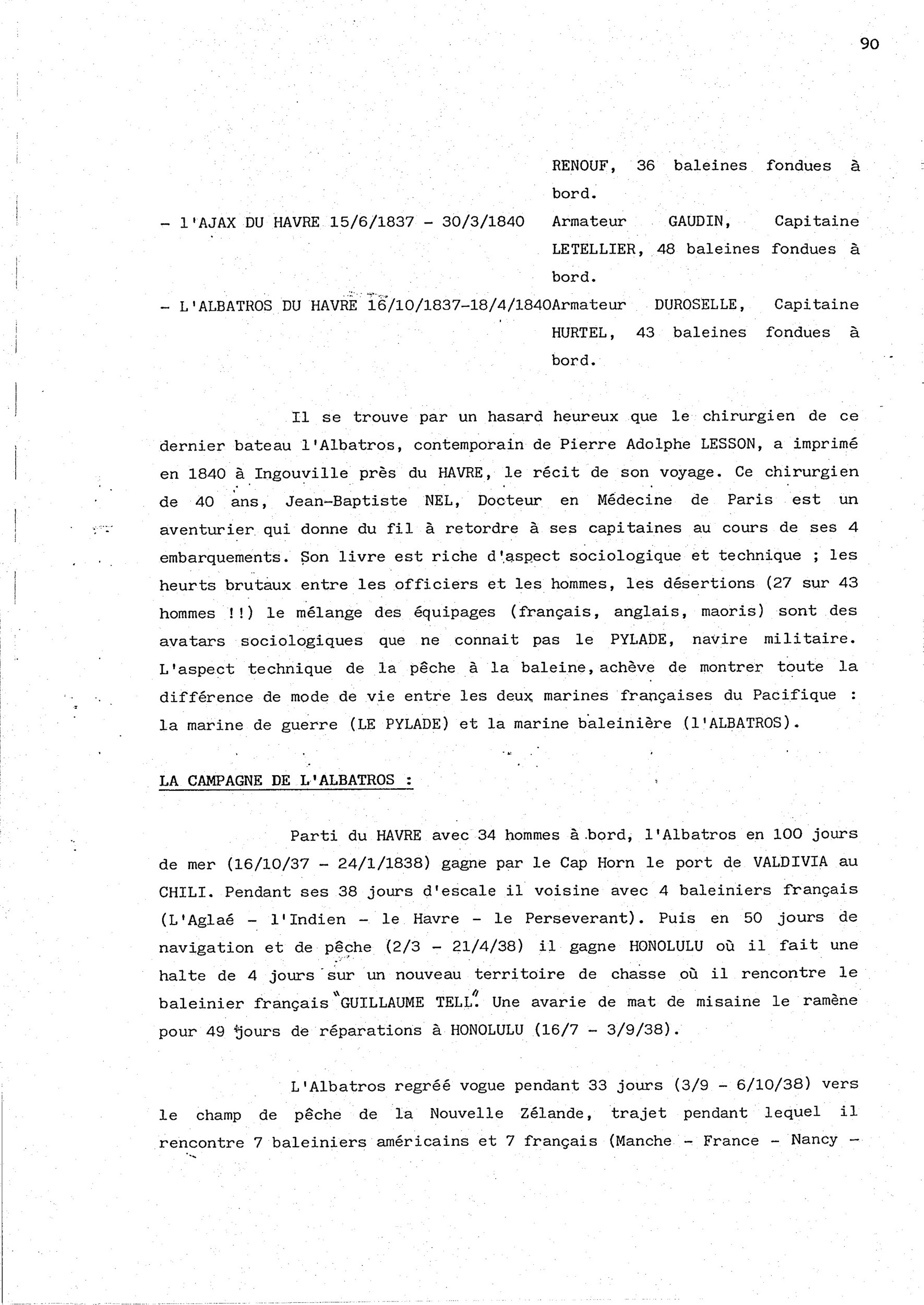 90

RENOUF, 36 baleines fondues à bord.

- l'AJAX DU HAVRE 15/6/1837 - 30/3/1840 Armateur GAUDIN, Capitaine LETELLIER, 48 baleines fondues à bord.

- L'ALBATROS DU HAVRE 16/10/1837-18/4/1840Armateur DUROSELLE, Capitaine HURTEL, 43 baleines fondues à bord.

Il se trouve par un hasard heureux que le chirurgien de ce dernier bateau l'Albatros, contemporain de Pierre Adolphe LESSON, a imprimé en 1840 à Ingouville près du HAVRE, le récit de son voyage. Ce chirurgien de 40 ans, Jean-Baptiste NEL, Docteur en Médecine de Paris est un aventurier qui donne du fil à retordre à ses capitaines au cours de ses 4 embarquements. Son livre est riche d'aspect sociologique et technique ; les heurts brutaux entre les officiers et les hommes, les désertions (27 sur 43 hommes !!) le mélange des équipages (français, anglais, maoris) sont des avatars sociologiques que ne connait pas le PYLADE, navire militaire. L'aspect technique de la pêche à la baleine, achève de montrer toute la différence de mode de vie entre les deux marines françaises du Pacifique : la marine de guerre (LE PYLADE) et la marine baleinière (l'ALBATROS).

LA CAMPAGNE DE L'ALBATROS :

Parti du HAVRE avec 34 hommes à bord, l'Albatros en 100 jours de mer (16/10/37 - 24/1/1838) gagne par le Cap Horn le port de VALDIVIA au CHILI. Pendant ses 38 jours d'escale il voisine avec 4 baleiniers français (L'Aglaé - l'Indien - le Havre - le Perseverant). Puis en 50 jours de navigation et de pêche (2/3 - 21/4/38) il gagne HONOLULU où il fait une halte de 4 jours sur un nouveau territoire de chasse où il rencontre le baleinier français "GUILLAUME TELL". Une avarie de mat de misaine le ramène pour 49 jours de réparations à HONOLULU (16/7 - 3/9/38).

L'Albatros regréé vogue pendant 33 jours (3/9 - 6/10/38) vers le champ de pêche de la Nouvelle Zélande, trajet pendant lequel il rencontre 7 baleiniers américains et 7 français (Manche - France - Nancy -